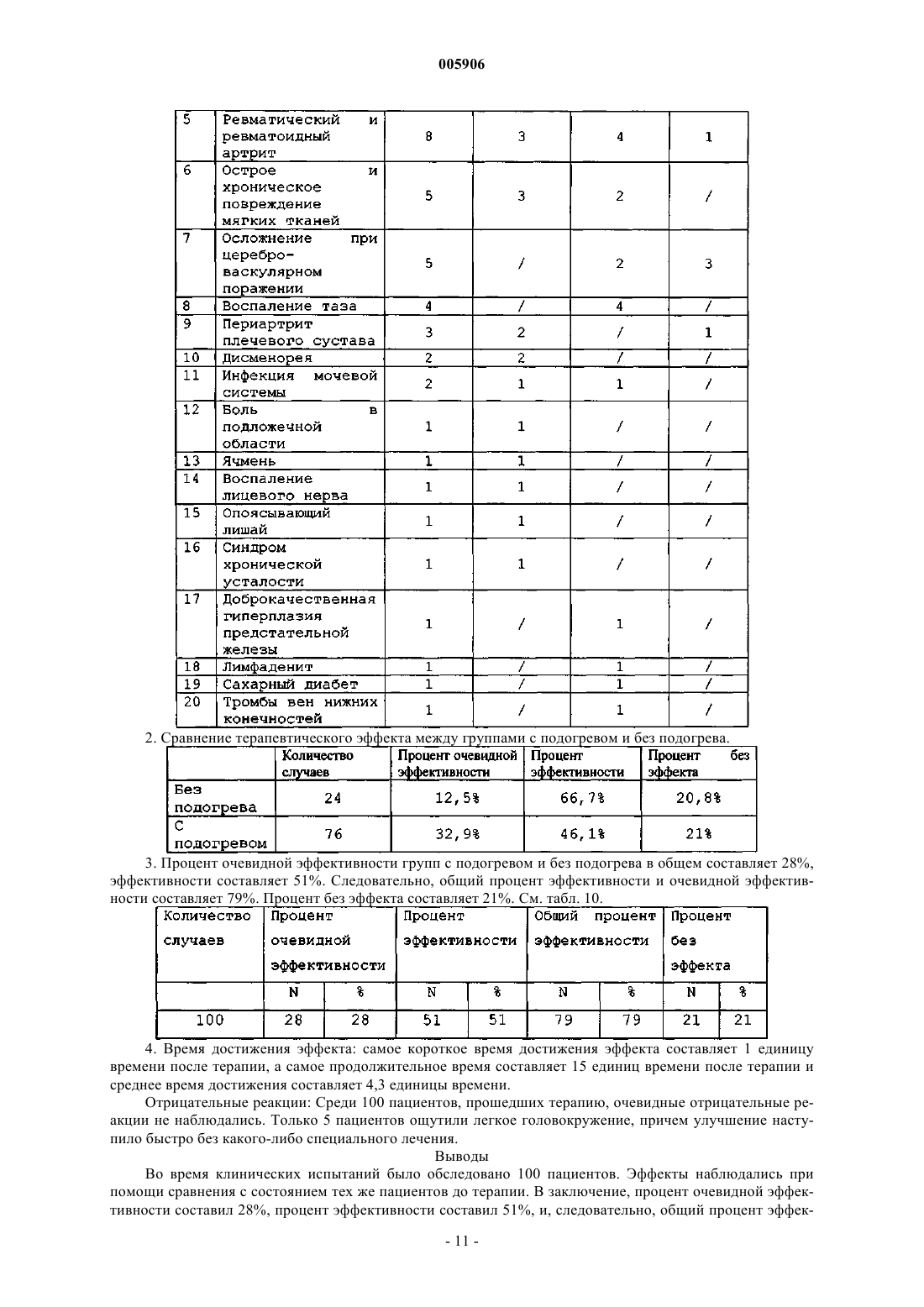 005906

| 5 | Ревматический и ревматоидный артрит | 8 | 3 | 4 | 1 |
|---|---|---|---|---|---|
| 6 | Острое и хроническое повреждение мягких тканей | 5 | 3 | 2 | / |
| 7 | Осложнение при церебро-васкулярном поражении | 5 | / | 2 | 3 |
| 8 | Воспаление таза | 4 | / | 4 | / |
| 9 | Периартрит плечевого сустава | 3 | 2 | / | 1 |
| 10 | Дисменорея | 2 | 2 | / | / |
| 11 | Инфекция мочевой системы | 2 | 1 | 1 | / |
| 12 | Боль в подложечной области | 1 | 1 | / | / |
| 13 | Ячмень | 1 | 1 | / | / |
| 14 | Воспаление лицевого нерва | 1 | 1 | / | / |
| 15 | Опоясывающий лишай | 1 | 1 | / | / |
| 16 | Синдром хронической усталости | 1 | 1 | / | / |
| 17 | Доброкачественная гиперплазия предстательной железы | 1 | / | 1 | / |
| 18 | Лимфаденит | 1 | / | 1 | / |
| 19 | Сахарный диабет | 1 | / | 1 | / |
| 20 | Тромбы вен нижних конечностей | 1 | / | 1 | / |

2. Сравнение терапевтического эффекта между группами с подогревом и без подогрева.

| | Количество случаев | Процент очевидной эффективности | Процент эффективности | Процент без эффекта |
|---|---|---|---|---|
| Без подогрева | 24 | 12,5% | 66,7% | 20,8% |
| С подогревом | 76 | 32,9% | 46,1% | 21% |

3. Процент очевидной эффективности групп с подогревом и без подогрева в общем составляет 28%, эффективности составляет 51%. Следовательно, общий процент эффективности и очевидной эффективности составляет 79%. Процент без эффекта составляет 21%. См. табл. 10.

| Количество случаев | Процент очевидной эффективности | | Процент эффективности | | Общий процент эффективности | | Процент без эффекта | |
|---|---|---|---|---|---|---|---|---|
| | N | % | N | % | N | % | N | % |
| 100 | 28 | 28 | 51 | 51 | 79 | 79 | 21 | 21 |

4. Время достижения эффекта: самое короткое время достижения эффекта составляет 1 единицу времени после терапии, а самое продолжительное время составляет 15 единиц времени после терапии и среднее время достижения составляет 4,3 единицы времени.

Отрицательные реакции: Среди 100 пациентов, прошедших терапию, очевидные отрицательные реакции не наблюдались. Только 5 пациентов ощутили легкое головокружение, причем улучшение наступило быстро без какого-либо специального лечения.

Выводы

Во время клинических испытаний было обследовано 100 пациентов. Эффекты наблюдались при помощи сравнения с состоянием тех же пациентов до терапии. В заключение, процент очевидной эффективности составил 28%, процент эффективности составил 51%, и, следовательно, общий процент эффек-

- 11 -